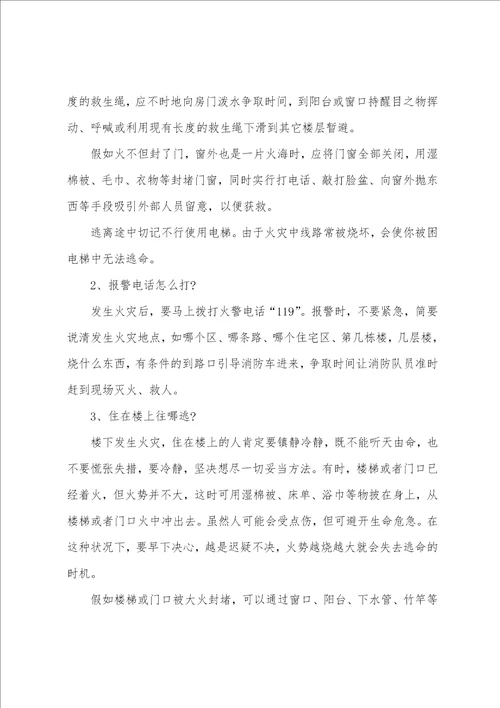 度的救生绳，应不时地向房门泼水争取时间，到阳台或窗口持醒目之物挥动、呼喊或利用现有长度的救生绳下滑到其它楼层暂避。

假如火不但封了门，窗外也是一片火海时，应将门窗全部关闭，用湿棉被、毛巾、衣物等封堵门窗，同时实行打电话、敲打脸盆、向窗外抛东西等手段吸引外部人员留意，以便获救。

逃离途中切记不行使用电梯。由于火灾中线路常被烧坏，会使你被困电梯中无法逃命。

2、报警电话怎么打?

发生火灾后，要马上拨打火警电话“119”。报警时，不要紧急，简要说清发生火灾地点，如哪个区、哪条路、哪个住宅区、第几栋楼，几层楼，烧什么东西，有条件的到路口引导消防车进来，争取时间让消防队员准时赶到现场灭火、救人。

3、住在楼上往哪逃?

楼下发生火灾，住在楼上的人肯定要镇静冷静，既不能听天由命，也不要慌张失措，要冷静，坚决想尽一切妥当方法。有时，楼梯或者门口已经着火，但火势并不大，这时可用湿棉被、床单、浴巾等物披在身上，从楼梯或者门口火中冲出去。虽然人可能会受点伤，但可避开生命危急。在这种状况下，要早下决心，越是迟疑不决，火势越烧越大就会失去逃命的时机。

假如楼梯或门口被大火封堵，可以通过窗口、阳台、下水管、竹竿等